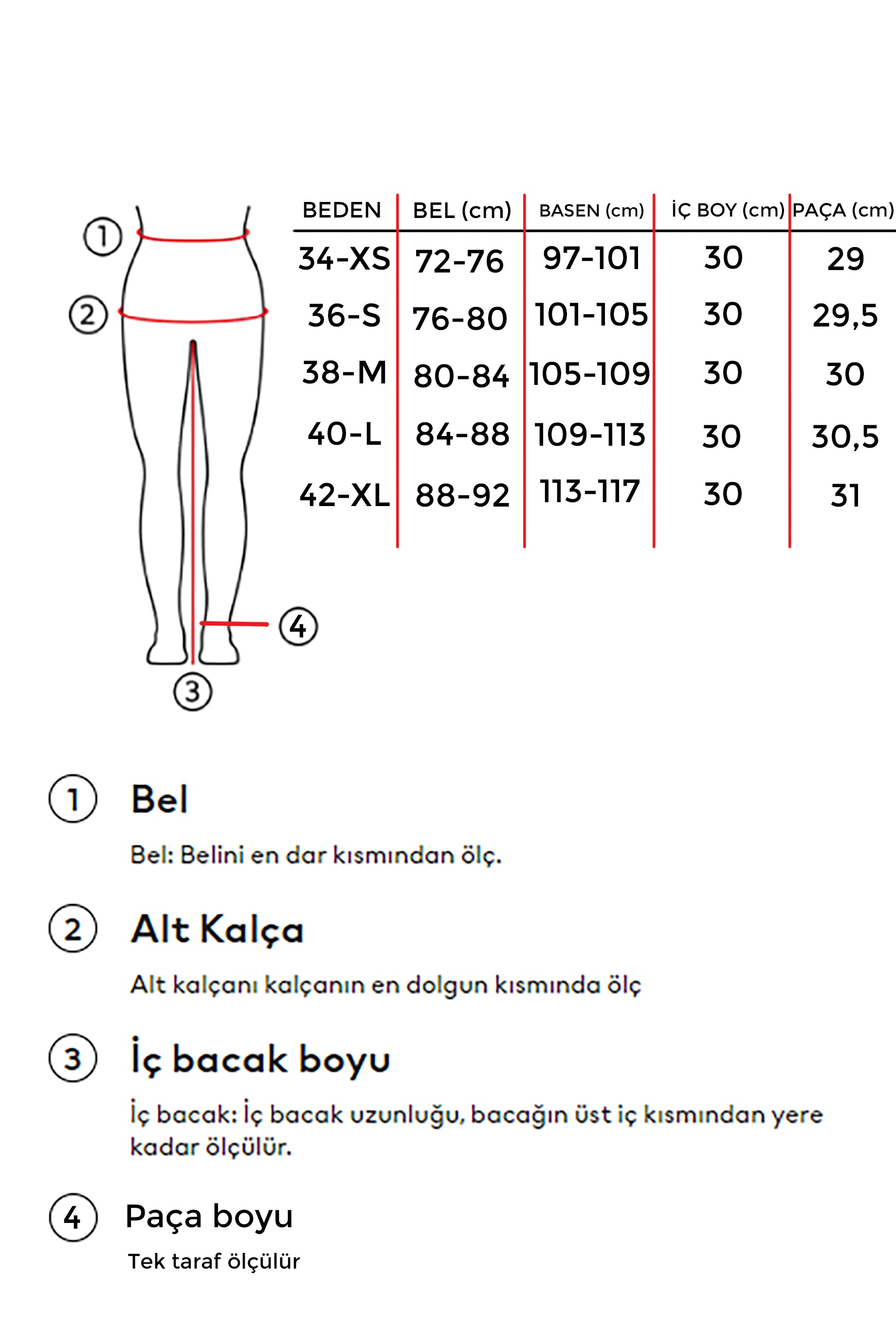 1
2
4
3

| BEDEN | BEL (cm) | BASEN (cm) | İÇ BOY (cm) | PAÇA (cm) |
|---|---|---|---|---|
| 34-XS | 72-76 | 97-101 | 30 | 29 |
| 36-S | 76-80 | 101-105 | 30 | 29,5 |
| 38-M | 80-84 | 105-109 | 30 | 30 |
| 40-L | 84-88 | 109-113 | 30 | 30,5 |
| 42-XL | 88-92 | 113-117 | 30 | 31 |

1 Bel

Bel: Belini en dar kısmından ölç.

2 Alt Kalça

Alt kalçanı kalçanın en dolgun kısmında ölç

3 İç bacak boyu

İç bacak: İç bacak uzunluğu, bacağın üst iç kısmından yere kadar ölçülür.

4 Paça boyu

Tek taraf ölçülür